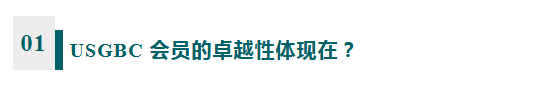 01

USGBC 会员的卓越性体现在？